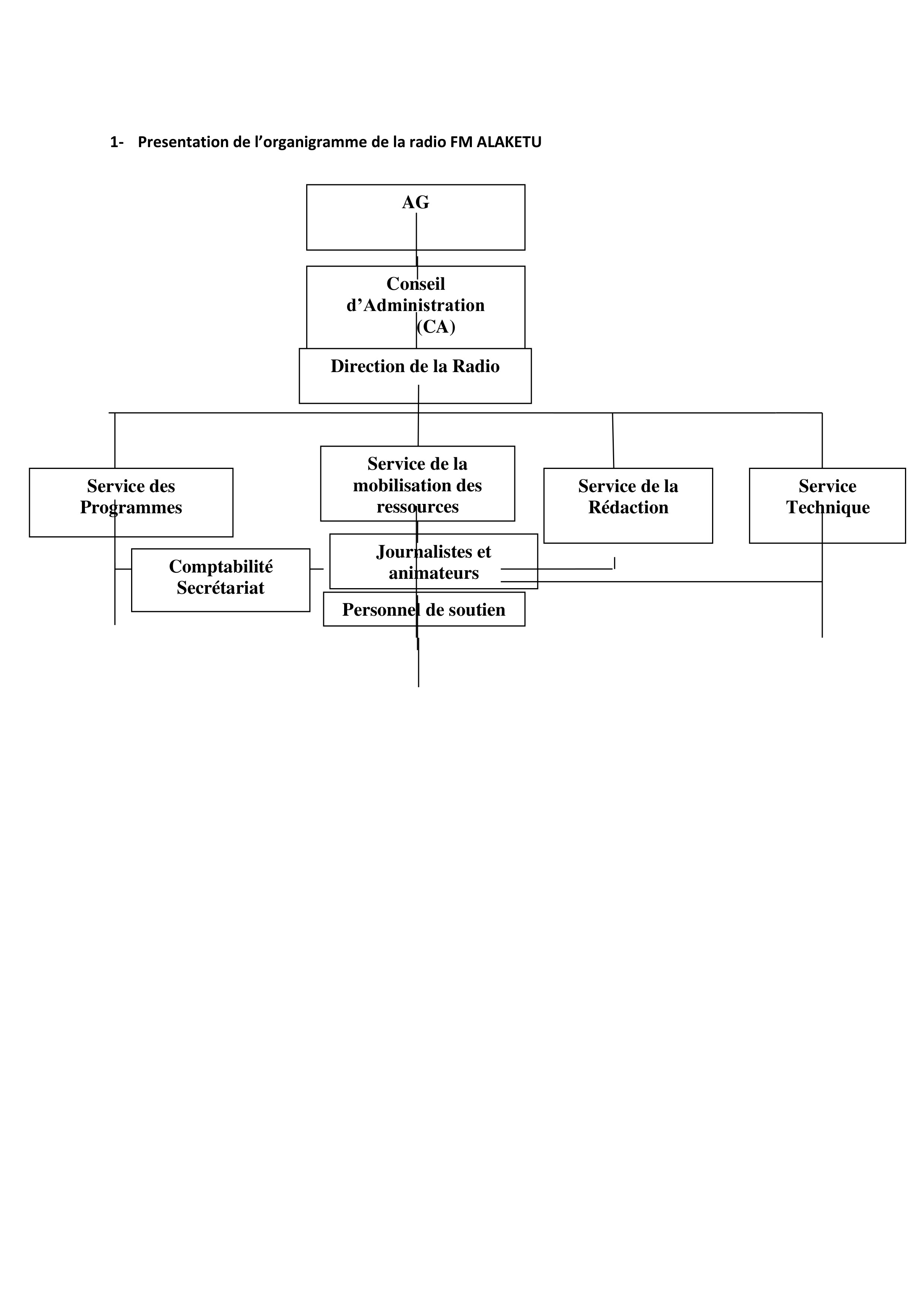 1- Presentation de l’organigramme de la radio FM ALAKETU

AG

Conseil d’Administration (CA)

Direction de la Radio

Service des Programmes

Service de la mobilisation des ressources

Service de la Rédaction

Service Technique

Comptabilité Secrétariat

Journalistes et animateurs

Personnel de soutien